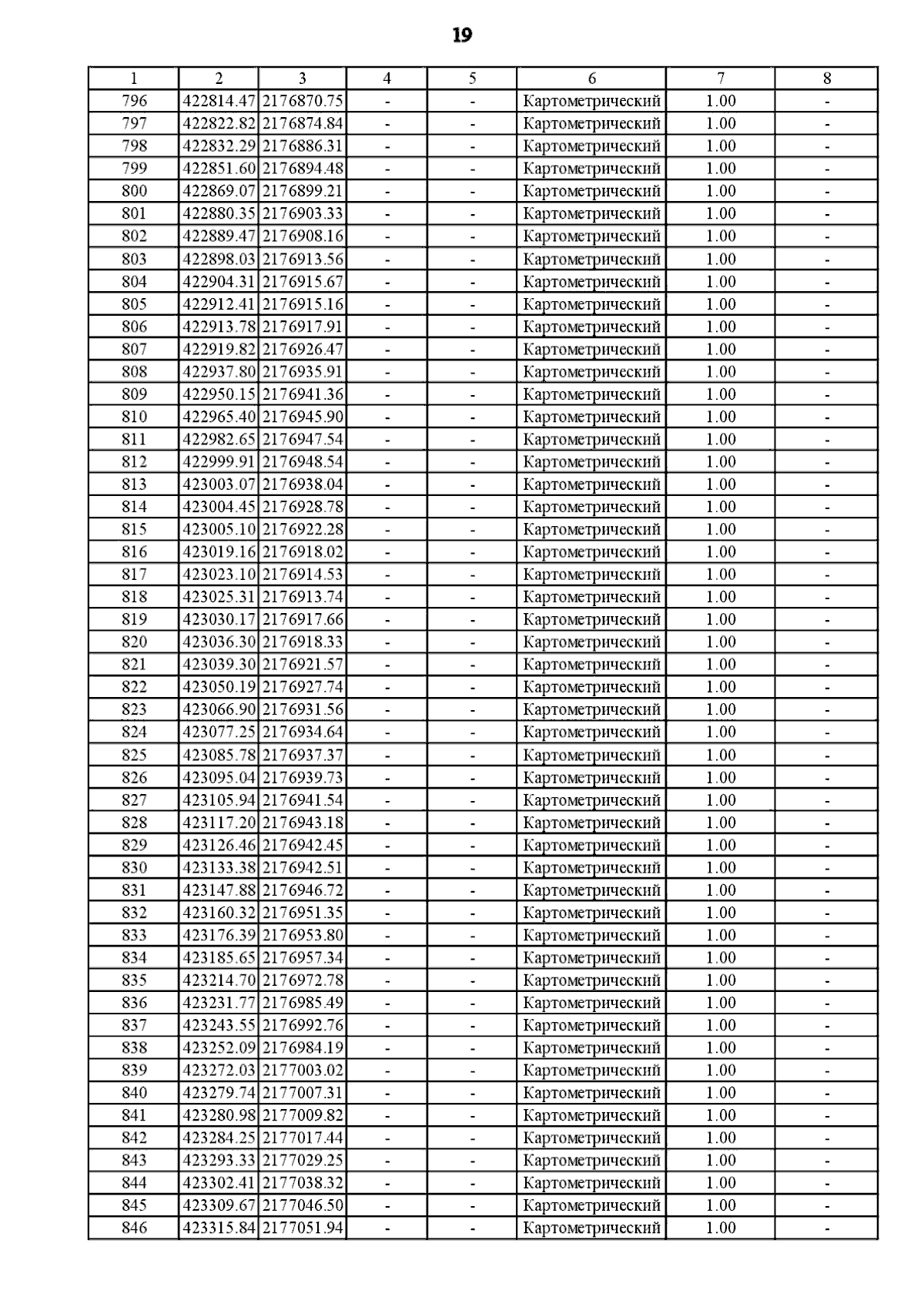 19

| 1 | 2 | 3 | 4 | 5 | 6 | 7 | 8 |
|---|---|---|---|---|---|---|---|
| 796 | 422814.47 | 2176870.75 | - | - | Картометрический | 1.00 | - |
| 797 | 422822.82 | 2176874.84 | - | - | Картометрический | 1.00 | - |
| 798 | 422832.29 | 2176886.31 | - | - | Картометрический | 1.00 | - |
| 799 | 422851.60 | 2176894.48 | - | - | Картометрический | 1.00 | - |
| 800 | 422869.07 | 2176899.21 | - | - | Картометрический | 1.00 | - |
| 801 | 422880.35 | 2176903.33 | - | - | Картометрический | 1.00 | - |
| 802 | 422889.47 | 2176908.16 | - | - | Картометрический | 1.00 | - |
| 803 | 422898.03 | 2176913.56 | - | - | Картометрический | 1.00 | - |
| 804 | 422904.31 | 2176915.67 | - | - | Картометрический | 1.00 | - |
| 805 | 422912.41 | 2176915.16 | - | - | Картометрический | 1.00 | - |
| 806 | 422913.78 | 2176917.91 | - | - | Картометрический | 1.00 | - |
| 807 | 422919.82 | 2176926.47 | - | - | Картометрический | 1.00 | - |
| 808 | 422937.80 | 2176935.91 | - | - | Картометрический | 1.00 | - |
| 809 | 422950.15 | 2176941.36 | - | - | Картометрический | 1.00 | - |
| 810 | 422965.40 | 2176945.90 | - | - | Картометрический | 1.00 | - |
| 811 | 422982.65 | 2176947.54 | - | - | Картометрический | 1.00 | - |
| 812 | 422999.91 | 2176948.54 | - | - | Картометрический | 1.00 | - |
| 813 | 423003.07 | 2176938.04 | - | - | Картометрический | 1.00 | - |
| 814 | 423004.45 | 2176928.78 | - | - | Картометрический | 1.00 | - |
| 815 | 423005.10 | 2176922.28 | - | - | Картометрический | 1.00 | - |
| 816 | 423019.16 | 2176918.02 | - | - | Картометрический | 1.00 | - |
| 817 | 423023.10 | 2176914.53 | - | - | Картометрический | 1.00 | - |
| 818 | 423025.31 | 2176913.74 | - | - | Картометрический | 1.00 | - |
| 819 | 423030.17 | 2176917.66 | - | - | Картометрический | 1.00 | - |
| 820 | 423036.30 | 2176918.33 | - | - | Картометрический | 1.00 | - |
| 821 | 423039.30 | 2176921.57 | - | - | Картометрический | 1.00 | - |
| 822 | 423050.19 | 2176927.74 | - | - | Картометрический | 1.00 | - |
| 823 | 423066.90 | 2176931.56 | - | - | Картометрический | 1.00 | - |
| 824 | 423077.25 | 2176934.64 | - | - | Картометрический | 1.00 | - |
| 825 | 423085.78 | 2176937.37 | - | - | Картометрический | 1.00 | - |
| 826 | 423095.04 | 2176939.73 | - | - | Картометрический | 1.00 | - |
| 827 | 423105.94 | 2176941.54 | - | - | Картометрический | 1.00 | - |
| 828 | 423117.20 | 2176943.18 | - | - | Картометрический | 1.00 | - |
| 829 | 423126.46 | 2176942.45 | - | - | Картометрический | 1.00 | - |
| 830 | 423133.38 | 2176942.51 | - | - | Картометрический | 1.00 | - |
| 831 | 423147.88 | 2176946.72 | - | - | Картометрический | 1.00 | - |
| 832 | 423160.32 | 2176951.35 | - | - | Картометрический | 1.00 | - |
| 833 | 423176.39 | 2176953.80 | - | - | Картометрический | 1.00 | - |
| 834 | 423185.65 | 2176957.34 | - | - | Картометрический | 1.00 | - |
| 835 | 423214.70 | 2176972.78 | - | - | Картометрический | 1.00 | - |
| 836 | 423231.77 | 2176985.49 | - | - | Картометрический | 1.00 | - |
| 837 | 423243.55 | 2176992.76 | - | - | Картометрический | 1.00 | - |
| 838 | 423252.09 | 2176984.19 | - | - | Картометрический | 1.00 | - |
| 839 | 423272.03 | 2177003.02 | - | - | Картометрический | 1.00 | - |
| 840 | 423279.74 | 2177007.31 | - | - | Картометрический | 1.00 | - |
| 841 | 423280.98 | 2177009.82 | - | - | Картометрический | 1.00 | - |
| 842 | 423284.25 | 2177017.44 | - | - | Картометрический | 1.00 | - |
| 843 | 423293.33 | 2177029.25 | - | - | Картометрический | 1.00 | - |
| 844 | 423302.41 | 2177038.32 | - | - | Картометрический | 1.00 | - |
| 845 | 423309.67 | 2177046.50 | - | - | Картометрический | 1.00 | - |
| 846 | 423315.84 | 2177051.94 | - | - | Картометрический | 1.00 | - |